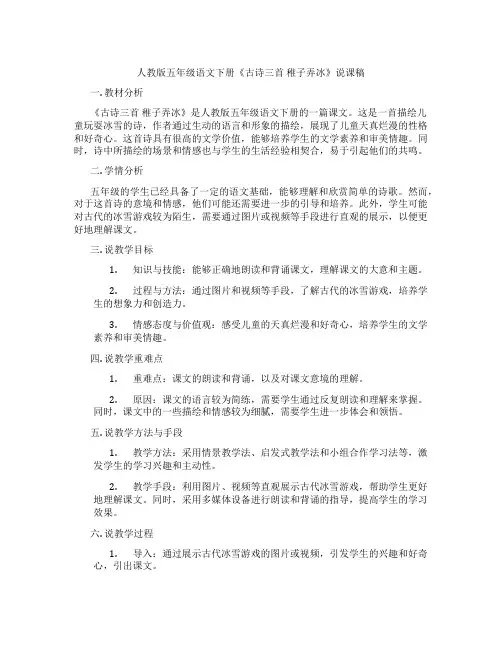 人教版五年级语文下册《古诗三首 稚子弄冰》说课稿

一.教材分析

《古诗三首 稚子弄冰》是人教版五年级语文下册的一篇课文。这是一首描绘儿童玩耍冰雪的诗，作者通过生动的语言和形象的描绘，展现了儿童天真烂漫的性格和好奇心。这首诗具有很高的文学价值，能够培养学生的文学素养和审美情趣。同时，诗中所描绘的场景和情感也与学生的生活经验相契合，易于引起他们的共鸣。

二.学情分析

五年级的学生已经具备了一定的语文基础，能够理解和欣赏简单的诗歌。然而，对于这首诗的意境和情感，他们可能还需要进一步的引导和培养。此外，学生可能对古代的冰雪游戏较为陌生，需要通过图片或视频等手段进行直观的展示，以便更好地理解课文。

三.说教学目标

1. 知识与技能：能够正确地朗读和背诵课文，理解课文的大意和主题。

2. 过程与方法：通过图片和视频等手段，了解古代的冰雪游戏，培养学生的想象力和创造力。

3. 情感态度与价值观：感受儿童的天真烂漫和好奇心，培养学生的文学素养和审美情趣。

四.说教学重难点

1. 重难点：课文的朗读和背诵，以及对课文意境的理解。

2. 原因：课文的语言较为简练，需要学生通过反复朗读和理解来掌握。同时，课文中的一些描绘和情感较为细腻，需要学生进一步体会和领悟。

五.说教学方法与手段

1. 教学方法：采用情景教学法、启发式教学法和小组合作学习法等，激发学生的学习兴趣和主动性。

2. 教学手段：利用图片、视频等直观展示古代冰雪游戏，帮助学生更好地理解课文。同时，采用多媒体设备进行朗读和背诵的指导，提高学生的学习效果。

六.说教学过程

1. 导入：通过展示古代冰雪游戏的图片或视频，引发学生的兴趣和好奇心，引出课文。